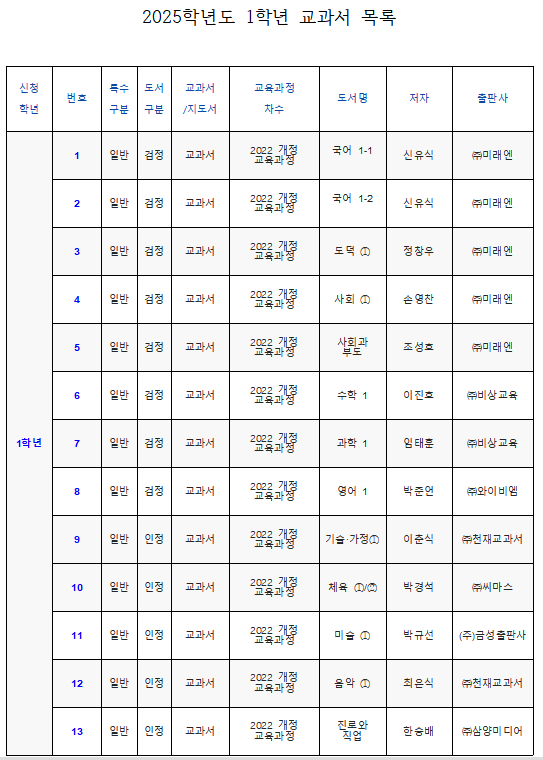 2025학년도 1학년 교과서 목록

| 신청 학년 | 번호 | 특수 구분 | 도서 구분 | 교과서 /지도서 | 교육과정 차수 | 도서명 | 저자 | 출판사 |
|---|---|---|---|---|---|---|---|---|
| 1학년 | 1 | 일반 | 검정 | 교과서 | 2022 개정 교육과정 | 국어 1-1 | 신유식 | ㈜미래엔 |
| | 2 | 일반 | 검정 | 교과서 | 2022 개정 교육과정 | 국어 1-2 | 신유식 | ㈜미래엔 |
| | 3 | 일반 | 검정 | 교과서 | 2022 개정 교육과정 | 도덕 ① | 정창우 | ㈜미래엔 |
| | 4 | 일반 | 검정 | 교과서 | 2022 개정 교육과정 | 사회 ① | 손영찬 | ㈜미래엔 |
| | 5 | 일반 | 검정 | 교과서 | 2022 개정 교육과정 | 사회과 부도 | 조성호 | ㈜미래엔 |
| | 6 | 일반 | 검정 | 교과서 | 2022 개정 교육과정 | 수학 1 | 이진호 | ㈜비상교육 |
| | 7 | 일반 | 검정 | 교과서 | 2022 개정 교육과정 | 과학 1 | 임태훈 | ㈜비상교육 |
| | 8 | 일반 | 검정 | 교과서 | 2022 개정 교육과정 | 영어 1 | 박준언 | ㈜와이비엠 |
| | 9 | 일반 | 인정 | 교과서 | 2022 개정 교육과정 | 기술·가정① | 이춘식 | ㈜천재교과서 |
| | 10 | 일반 | 인정 | 교과서 | 2022 개정 교육과정 | 체육 ①/② | 박경석 | ㈜씨마스 |
| | 11 | 일반 | 인정 | 교과서 | 2022 개정 교육과정 | 미술 ① | 박규선 | (주)금성출판사 |
| | 12 | 일반 | 인정 | 교과서 | 2022 개정 교육과정 | 음악 ① | 최은식 | ㈜천재교과서 |
| | 13 | 일반 | 인정 | 교과서 | 2022 개정 교육과정 | 진로와 직업 | 한승배 | ㈜삼양미디어 |